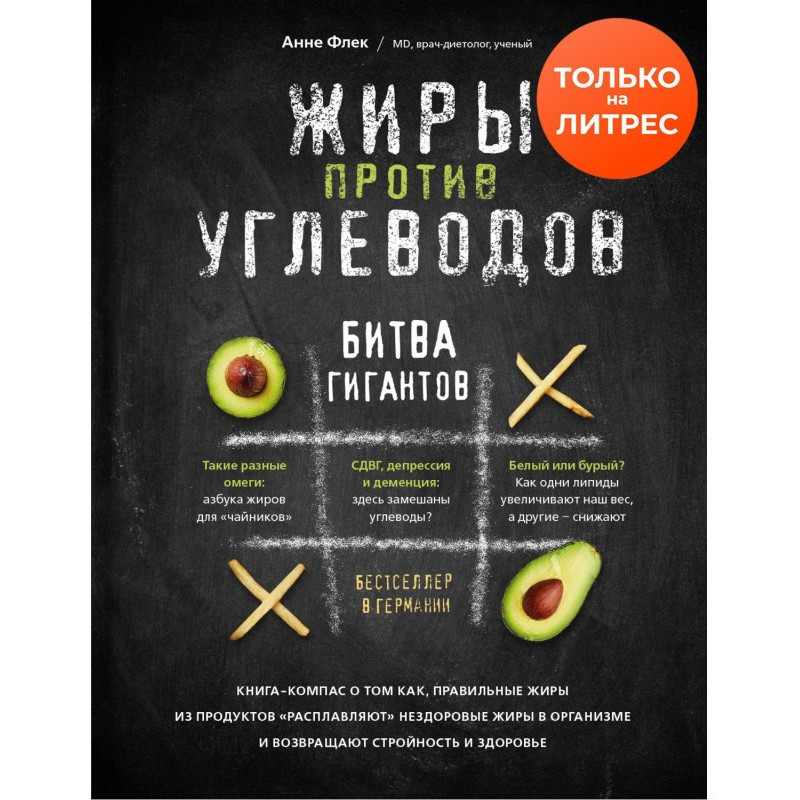 Анне Флек / MD, врач-диетолог, ученый

ТОЛЬКО на ЛИТРЕС

ЖИРЫ
ПРОТИВ
УГЛЕВОДОВ

БИТВА
ГИГАНТОВ

Такие разные омеги: азбука жиров для «чайников»

СДВГ, депрессия и деменция: здесь замешаны углеводы?

Белый или бурый? Как одни липиды увеличивают наш вес, а другие – снижают

БЕСТСЕЛЛЕР
В ГЕРМАНИИ

КНИГА-КОМПАС О ТОМ КАК, ПРАВИЛЬНЫЕ ЖИРЫ ИЗ ПРОДУКТОВ «РАСПЛАВЛЯЮТ» НЕЗДОРОВЫЕ ЖИРЫ В ОРГАНИЗМЕ И ВОЗВРАЩАЮТ СТРОЙНОСТЬ И ЗДОРОВЬЕ